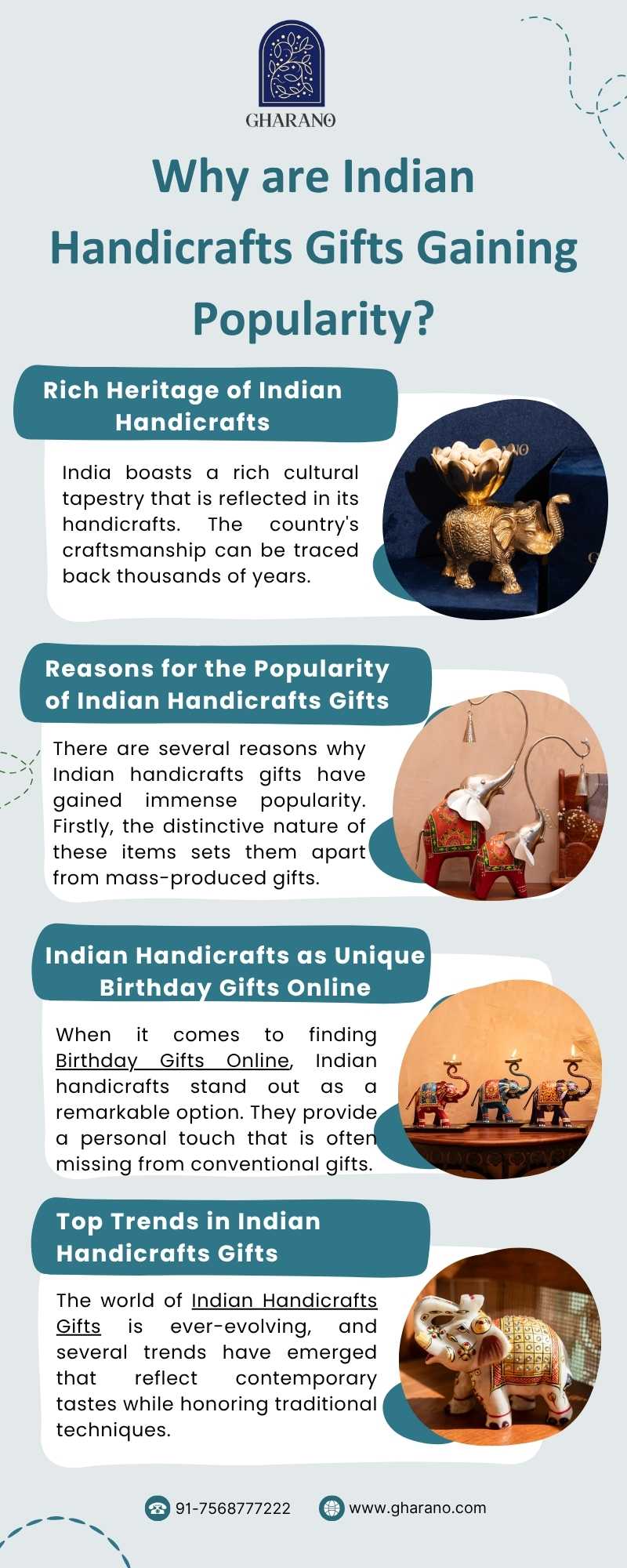 GHARANO

Why are Indian Handicrafts Gifts Gaining Popularity?

Rich Heritage of Indian Handicrafts

India boasts a rich cultural tapestry that is reflected in its handicrafts. The country's craftsmanship can be traced back thousands of years.

Reasons for the Popularity of Indian Handicrafts Gifts

There are several reasons why Indian handicrafts gifts have gained immense popularity. Firstly, the distinctive nature of these items sets them apart from mass-produced gifts.

Indian Handicrafts as Unique Birthday Gifts Online

When it comes to finding Birthday Gifts Online, Indian handicrafts stand out as a remarkable option. They provide a personal touch that is often missing from conventional gifts.

Top Trends in Indian Handicrafts Gifts

The world of Indian Handicrafts Gifts is ever-evolving, and several trends have emerged that reflect contemporary tastes while honoring traditional techniques.

91-7568777222 www.gharano.com